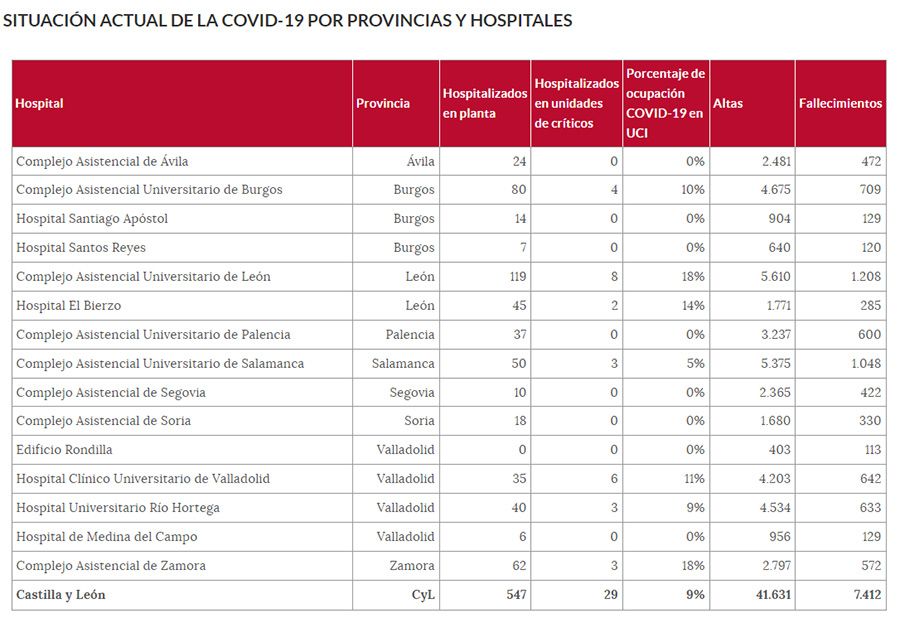 SITUACIÓN ACTUAL DE LA COVID-19 POR PROVINCIAS Y HOSPITALES

| Hospital | Provincia | Hospitalizados en planta | Hospitalizados en unidades de críticos | Porcentaje de ocupación COVID-19 en UCI | Altas | Fallecimientos |
|---|---|---|---|---|---|---|
| Complejo Asistencial de Ávila | Ávila | 24 | 0 | 0% | 2.481 | 472 |
| Complejo Asistencial Universitario de Burgos | Burgos | 80 | 4 | 10% | 4.675 | 709 |
| Hospital Santiago Apóstol | Burgos | 14 | 0 | 0% | 904 | 129 |
| Hospital Santos Reyes | Burgos | 7 | 0 | 0% | 640 | 120 |
| Complejo Asistencial Universitario de León | León | 119 | 8 | 18% | 5.610 | 1.208 |
| Hospital El Bierzo | León | 45 | 2 | 14% | 1.771 | 285 |
| Complejo Asistencial Universitario de Palencia | Palencia | 37 | 0 | 0% | 3.237 | 600 |
| Complejo Asistencial Universitario de Salamanca | Salamanca | 50 | 3 | 5% | 5.375 | 1.048 |
| Complejo Asistencial de Segovia | Segovia | 10 | 0 | 0% | 2.365 | 422 |
| Complejo Asistencial de Soria | Soria | 18 | 0 | 0% | 1.680 | 330 |
| Edificio Rondilla | Valladolid | 0 | 0 | 0% | 403 | 113 |
| Hospital Clínico Universitario de Valladolid | Valladolid | 35 | 6 | 11% | 4.203 | 642 |
| Hospital Universitario Río Hortega | Valladolid | 40 | 3 | 9% | 4.534 | 633 |
| Hospital de Medina del Campo | Valladolid | 6 | 0 | 0% | 956 | 129 |
| Complejo Asistencial de Zamora | Zamora | 62 | 3 | 18% | 2.797 | 572 |
| Castilla y León | CyL | 547 | 29 | 9% | 41.631 | 7.412 |